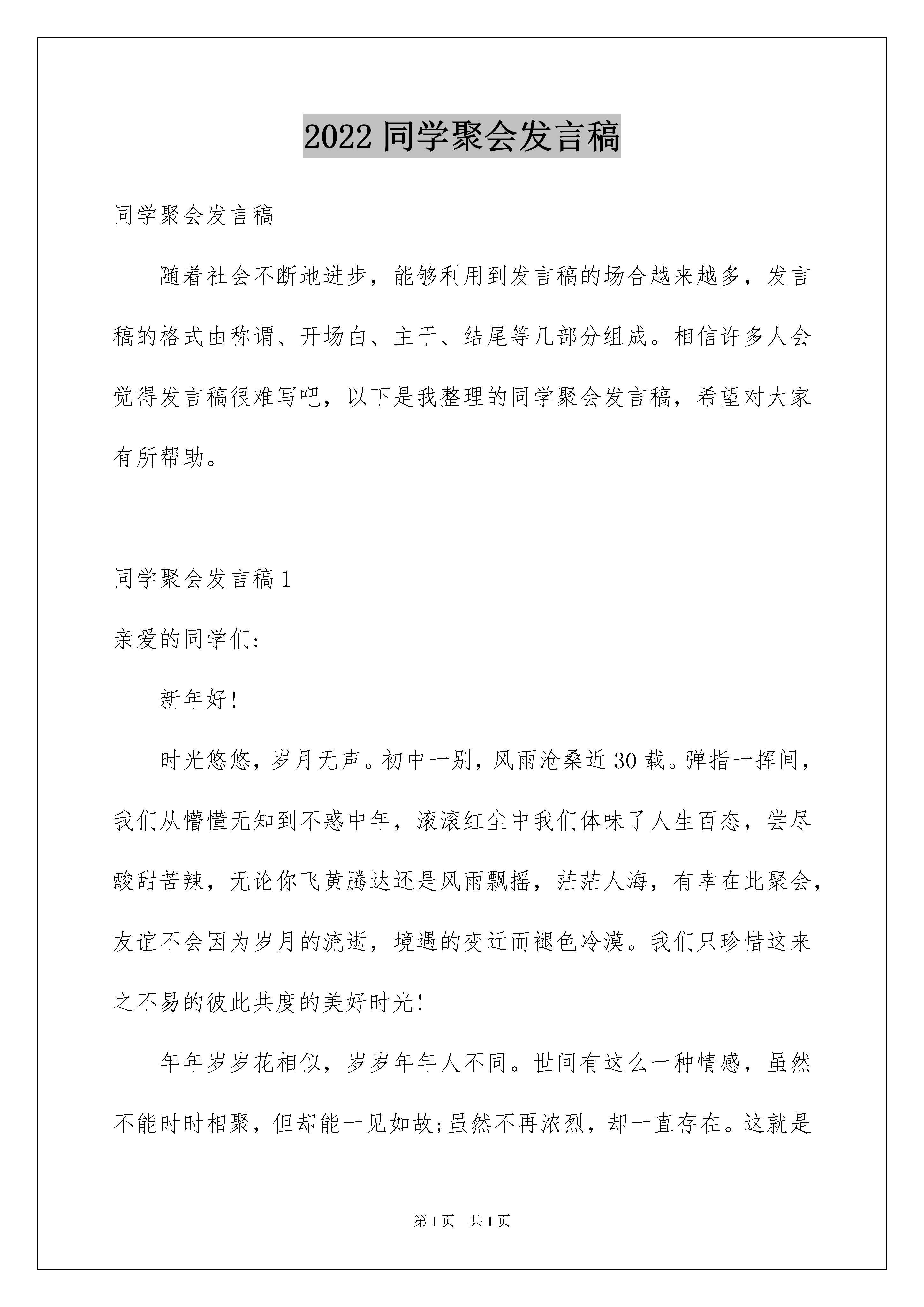 2022 同学聚会发言稿

同学聚会发言稿

随着社会不断地进步，能够利用到发言稿的场合越来越多，发言稿的格式由称谓、开场白、主干、结尾等几部分组成。相信许多人会觉得发言稿很难写吧，以下是我整理的同学聚会发言稿，希望对大家有所帮助。

同学聚会发言稿 1

亲爱的同学们:

新年好!

时光悠悠，岁月无声。初中一别，风雨沧桑近 30 载。弹指一挥间，我们从懵懂无知到不惑中年，滚滚红尘中我们体味了人生百态，尝尽酸甜苦辣，无论你飞黄腾达还是风雨飘摇，茫茫人海，有幸在此聚会，友谊不会因为岁月的流逝，境遇的变迁而褪色冷漠。我们只珍惜这来之不易的彼此共度的美好时光!

年年岁岁花相似，岁岁年年人不同。世间有这么一种情感，虽然不能时时相聚，但却能一见如故;虽然不再浓烈，却一直存在。这就是

第 1 页　共 1 页